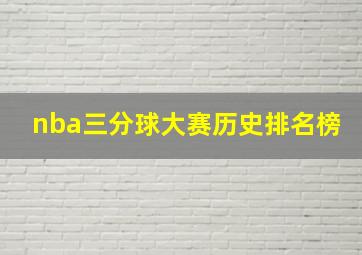 nba三分球大赛历史排名榜